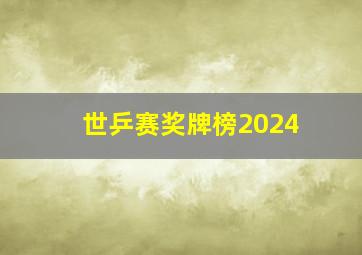 世乒赛奖牌榜2024